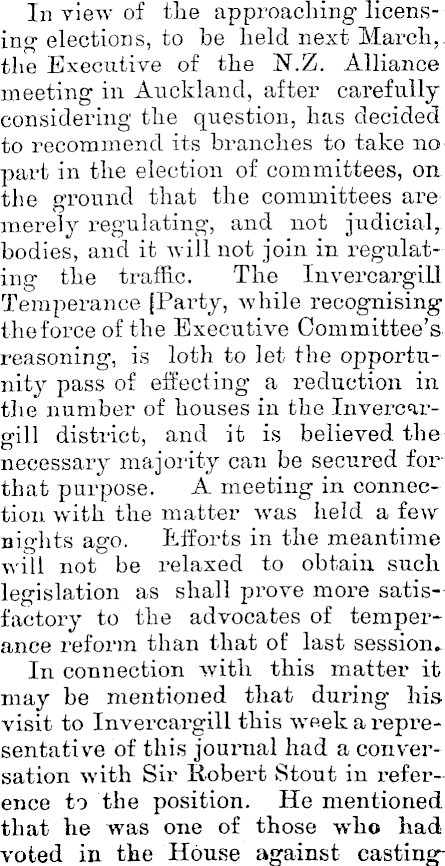 In view of the approaching licensing elections, to be held next March, the Executive of the N.Z. Alliance meeting in Auckland, after carefully considering the question, has decided to recommend its branches to take no part in the election of committees, on the ground that the committees are merely regulating, and not judicial, bodies, and it will not join in regulating the traffic. The Invercargill Temperance [Party, while recognising the force of the Executive Committee's reasoning, is loth to let the opportunity pass of effecting a reduction in the number of houses in the Invercargill district, and it is believed the necessary majority can be secured for that purpose. A meeting in connection with the matter was held a few nights ago. Efforts in the meantime will not be relaxed to obtain such legislation as shall prove more satisfactory to the advocates of temperance reform than that of last session.

In connection with this matter it may be mentioned that during his visit to Invercargill this week a representative of this journal had a conversation with Sir Robert Stout in reference to the position. He mentioned that he was one of those who had voted in the House against casting